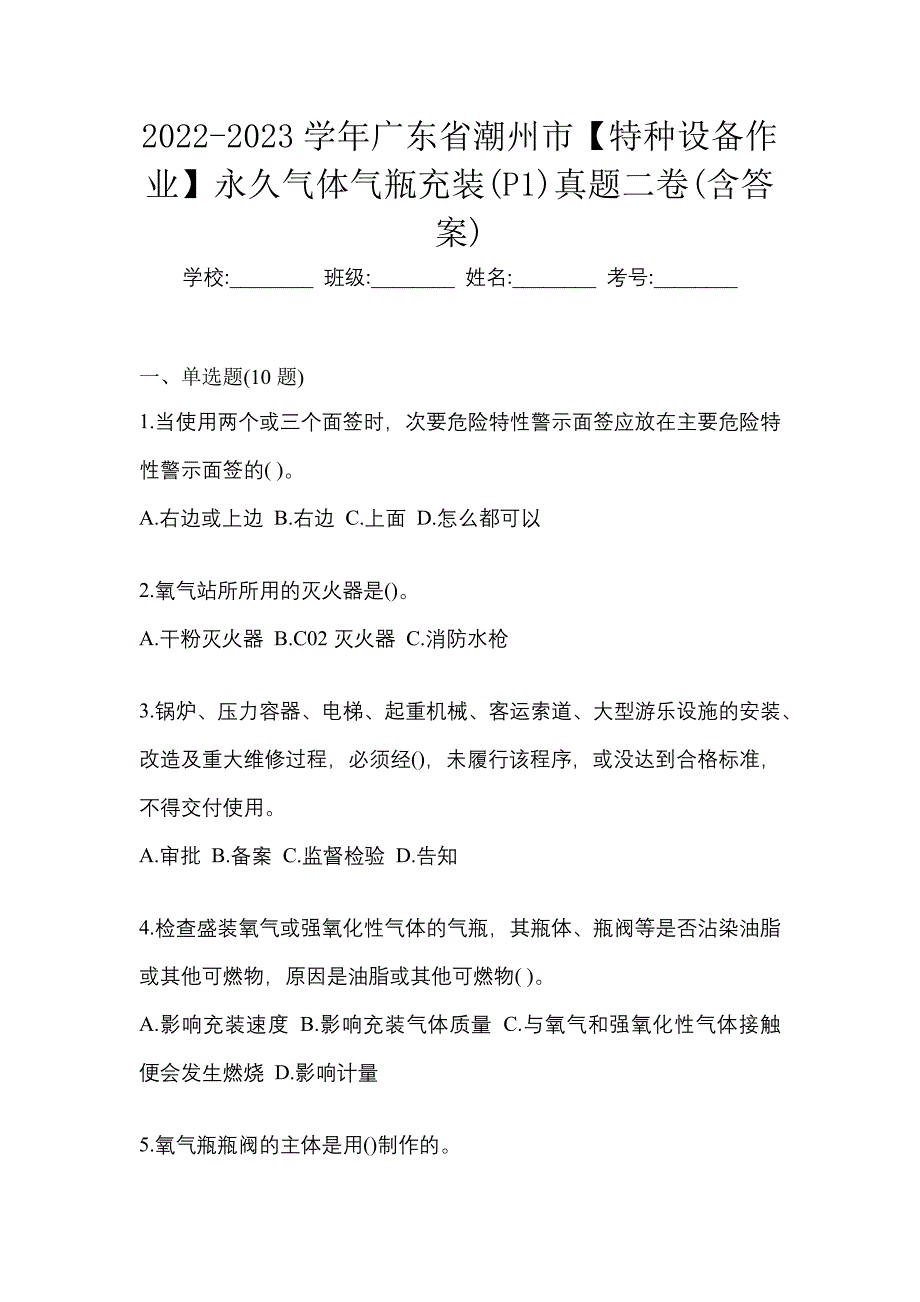 2022-2023 学年广东省潮州市【特种设备作业】永久气体气瓶充装(P1)真题二卷(含答案)

学校:________ 班级:________ 姓名:________ 考号:________

一、单选题(10 题)

1.当使用两个或三个面签时，次要危险特性警示面签应放在主要危险特性警示面签的( )。

A.右边或上边 B.右边 C.上面 D.怎么都可以

2.氧气站所所用的灭火器是()。

A.干粉灭火器 B.C02 灭火器 C.消防水枪

3.锅炉、压力容器、电梯、起重机械、客运索道、大型游乐设施的安装、改造及重大维修过程，必须经()，未履行该程序，或没达到合格标准，不得交付使用。

A.审批 B.备案 C.监督检验 D.告知

4.检查盛装氧气或强氧化性气体的气瓶，其瓶体、瓶阀等是否沾染油脂或其他可燃物，原因是油脂或其他可燃物( )。

A.影响充装速度 B.影响充装气体质量 C.与氧气和强氧化性气体接触便会发生燃烧 D.影响计量

5.氧气瓶瓶阀的主体是用()制作的。